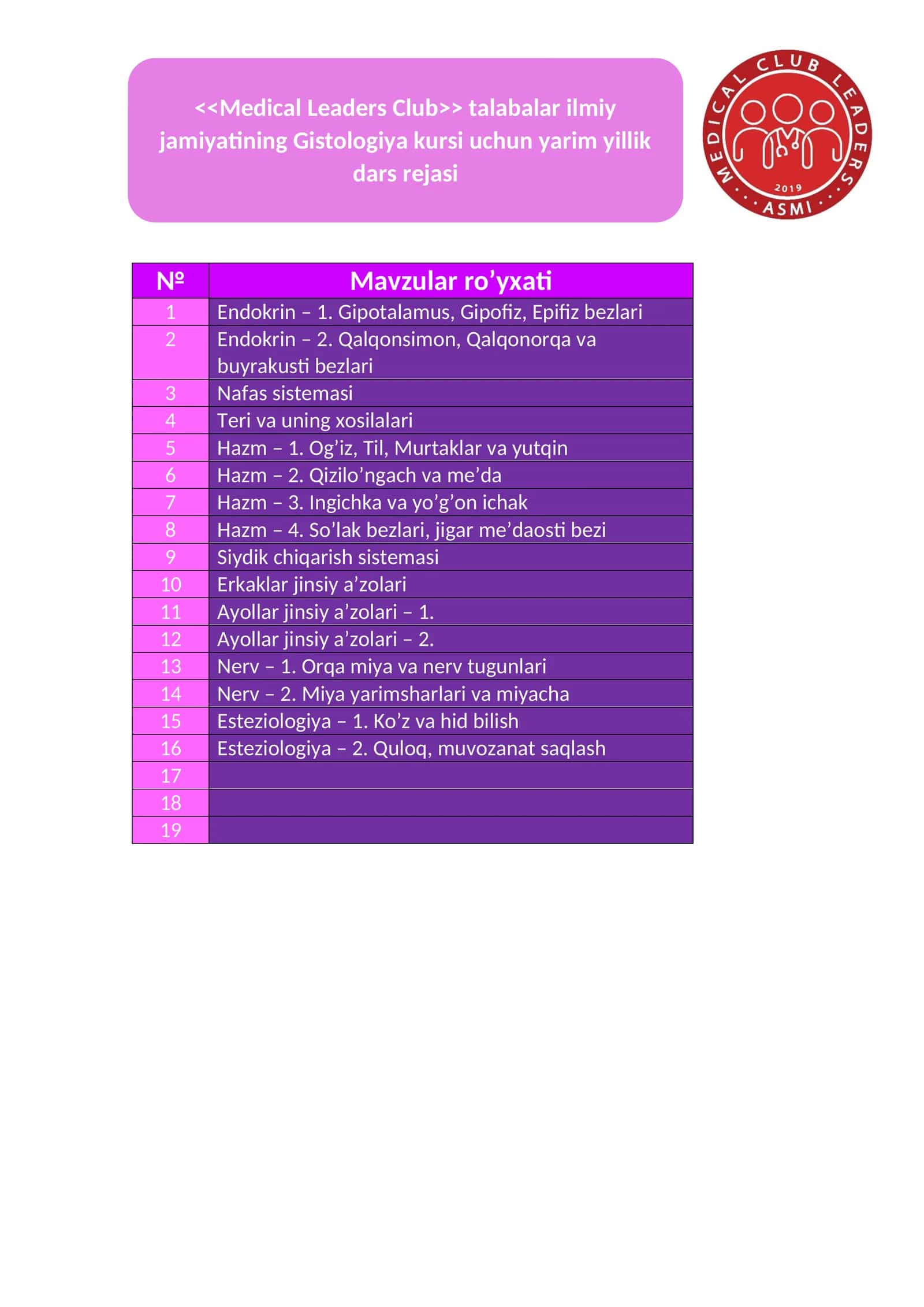 <<Medical Leaders Club>> talabalar ilmiy jamiyatining Gistologiya kursi uchun yarim yillik dars rejasi

MEDICAL CLUB LEADERS
2019
ASMI

| № | Mavzular ro’yxati |
|---|---|
| 1 | Endokrin – 1. Gipotalamus, Gipofiz, Epifiz bezlari |
| 2 | Endokrin – 2. Qalqonsimon, Qalqonorqa va buyrakusti bezlari |
| 3 | Nafas sistemasi |
| 4 | Teri va uning xosilalari |
| 5 | Hazm – 1. Og’iz, Til, Murtaklar va yutqin |
| 6 | Hazm – 2. Qizilo’ngach va me’da |
| 7 | Hazm – 3. Ingichka va yo’g’on ichak |
| 8 | Hazm – 4. So’lak bezlari, jigar me’daosti bezi |
| 9 | Siydik chiqarish sistemasi |
| 10 | Erkaklar jinsiy a’zolari |
| 11 | Ayollar jinsiy a’zolari – 1. |
| 12 | Ayollar jinsiy a’zolari – 2. |
| 13 | Nerv – 1. Orqa miya va nerv tugunlari |
| 14 | Nerv – 2. Miya yarimsharlari va miyacha |
| 15 | Esteziologiya – 1. Ko’z va hid bilish |
| 16 | Esteziologiya – 2. Quloq, muvozanat saqlash |
| 17 | |
| 18 | |
| 19 | |